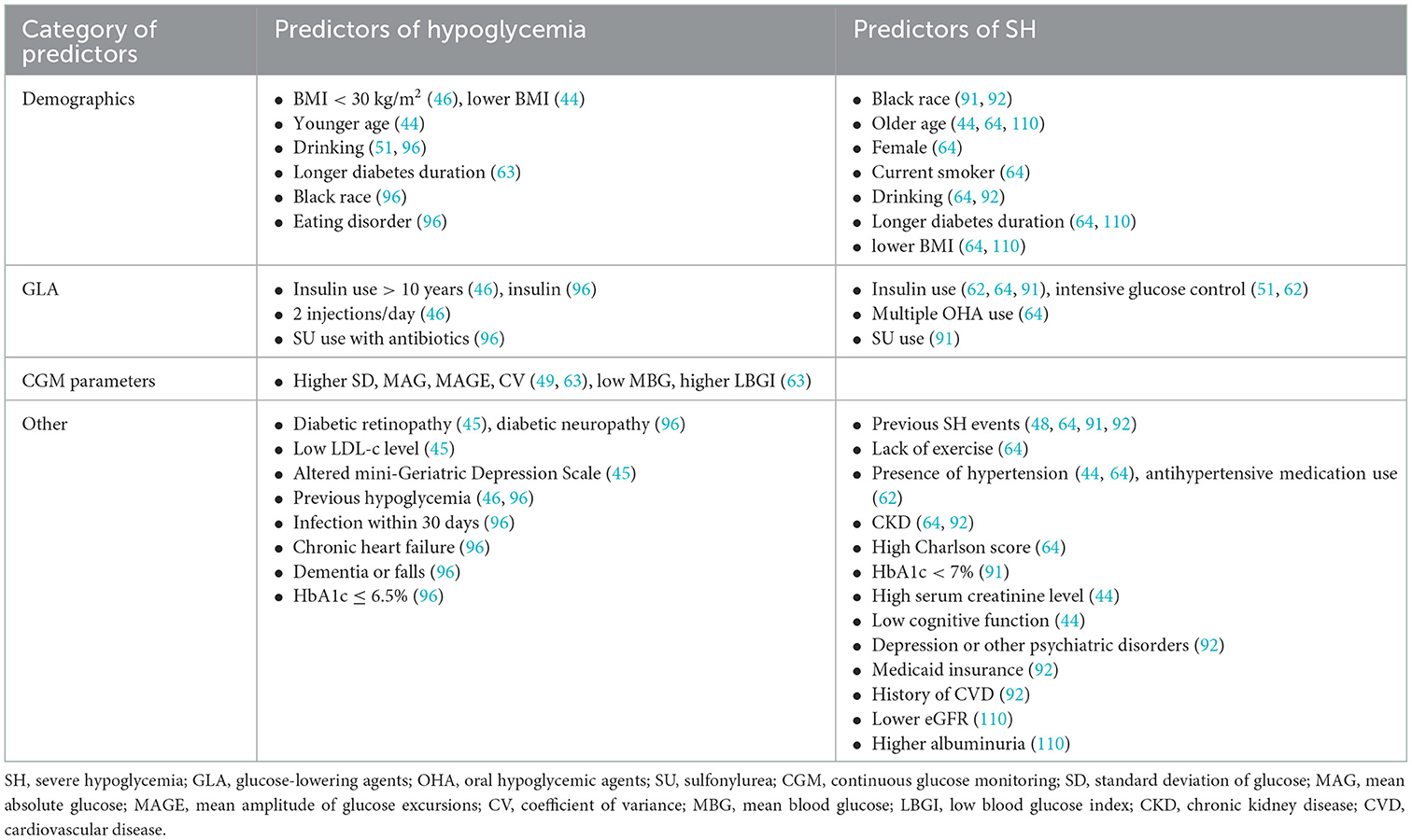 | Category of predictors | Predictors of hypoglycemia | Predictors of SH |
|---|---|---|
| Demographics | • BMI < 30 kg/m$^2$ (46), lower BMI (44) • Younger age (44) • Drinking (51, 96) • Longer diabetes duration (63) • Black race (96) • Eating disorder (96) | • Black race (91, 92) • Older age (44, 64, 110) • Female (64) • Current smoker (64) • Drinking (64, 92) • Longer diabetes duration (64, 110) • lower BMI (64, 110) |
| GLA | • Insulin use > 10 years (46), insulin (96) • 2 injections/day (46) • SU use with antibiotics (96) | • Insulin use (62, 64, 91), intensive glucose control (51, 62) • Multiple OHA use (64) • SU use (91) |
| CGM parameters | • Higher SD, MAG, MAGE, CV (49, 63), low MBG, higher LBGI (63) | |
| Other | • Diabetic retinopathy (45), diabetic neuropathy (96) • Low LDL-c level (45) • Altered mini-Geriatric Depression Scale (45) • Previous hypoglycemia (46, 96) • Infection within 30 days (96) • Chronic heart failure (96) • Dementia or falls (96) • HbA1c ≤ 6.5% (96) | • Previous SH events (48, 64, 91, 92) • Lack of exercise (64) • Presence of hypertension (44, 64), antihypertensive medication use (62) • CKD (64, 92) • High Charlson score (64) • HbA1c < 7% (91) • High serum creatinine level (44) • Low cognitive function (44) • Depression or other psychiatric disorders (92) • Medicaid insurance (92) • History of CVD (92) • Lower eGFR (110) • Higher albuminuria (110) |

SH, severe hypoglycemia; GLA, glucose-lowering agents; OHA, oral hypoglycemic agents; SU, sulfonylurea; CGM, continuous glucose monitoring; SD, standard deviation of glucose; MAG, mean absolute glucose; MAGE, mean amplitude of glucose excursions; CV, coefficient of variance; MBG, mean blood glucose; LBGI, low blood glucose index; CKD, chronic kidney disease; CVD, cardiovascular disease.